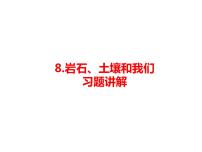 8.岩石、土壤和我们
习题讲解